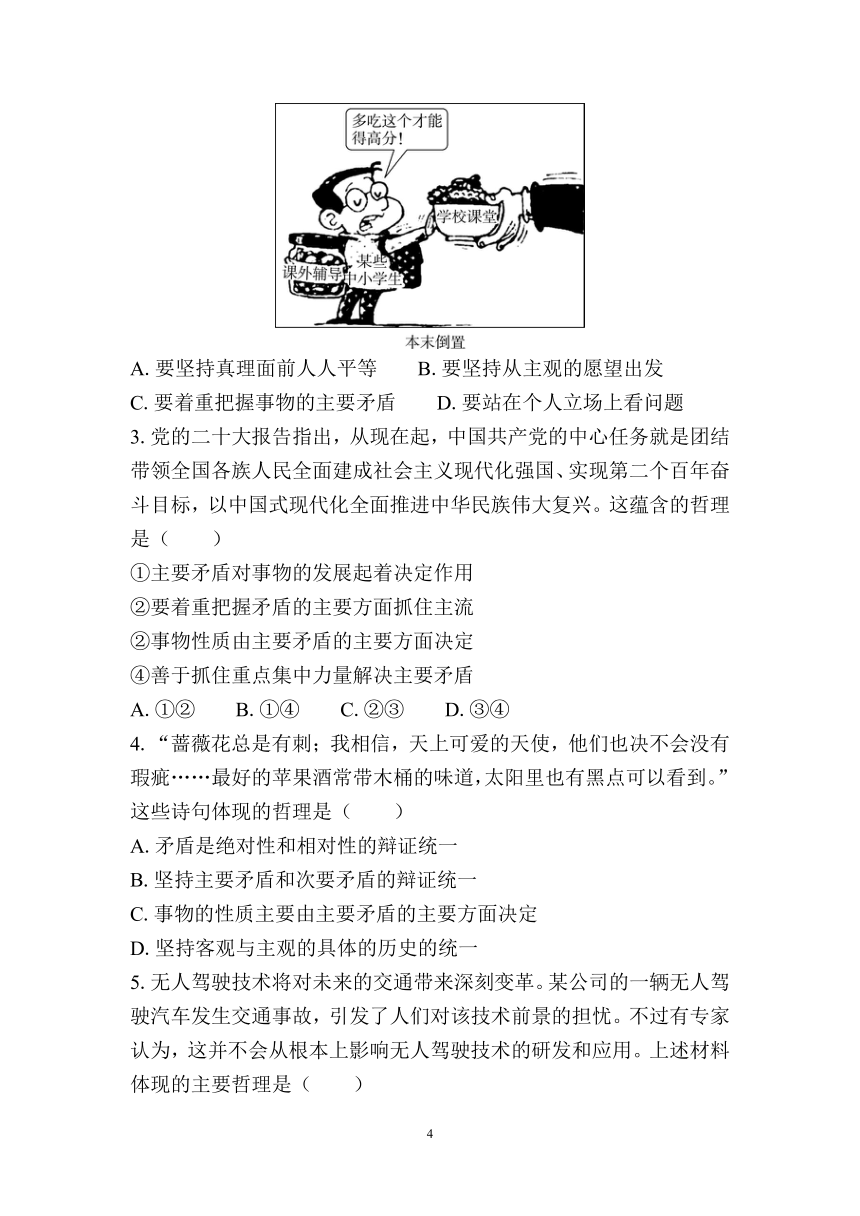 多吃这个才能得高分!

学校课堂

课外辅导

某些中小学生

本末倒置

A. 要坚持真理面前人人平等　B. 要坚持从主观的愿望出发

C. 要着重把握事物的主要矛盾　D. 要站在个人立场上看问题

3. 党的二十大报告指出，从现在起，中国共产党的中心任务就是团结带领全国各族人民全面建成社会主义现代化强国、实现第二个百年奋斗目标，以中国式现代化全面推进中华民族伟大复兴。这蕴含的哲理是（　）

①主要矛盾对事物的发展起着决定作用

②要着重把握矛盾的主要方面抓住主流

②事物性质由主要矛盾的主要方面决定

④善于抓住重点集中力量解决主要矛盾

A. ①②　B. ①④　C. ②③　D. ③④

4. “蔷薇花总是有刺；我相信，天上可爱的天使，他们也决不会没有瑕疵……最好的苹果酒常带木桶的味道，太阳里也有黑点可以看到。”这些诗句体现的哲理是（　）

A. 矛盾是绝对性和相对性的辩证统一

B. 坚持主要矛盾和次要矛盾的辩证统一

C. 事物的性质主要由主要矛盾的主要方面决定

D. 坚持客观与主观的具体的历史的统一

5. 无人驾驶技术将对未来的交通带来深刻变革。某公司的一辆无人驾驶汽车发生交通事故，引发了人们对该技术前景的担忧。不过有专家认为，这并不会从根本上影响无人驾驶技术的研发和应用。上述材料体现的主要哲理是（　）

4